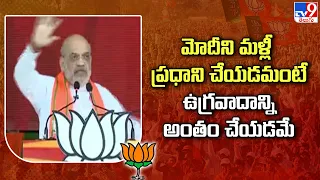 TV9 తెలుగు

మోదీని మళ్లీ ప్రధాని చేయడమంటే ఉగ్రవాదాన్ని అంతం చేయడమే